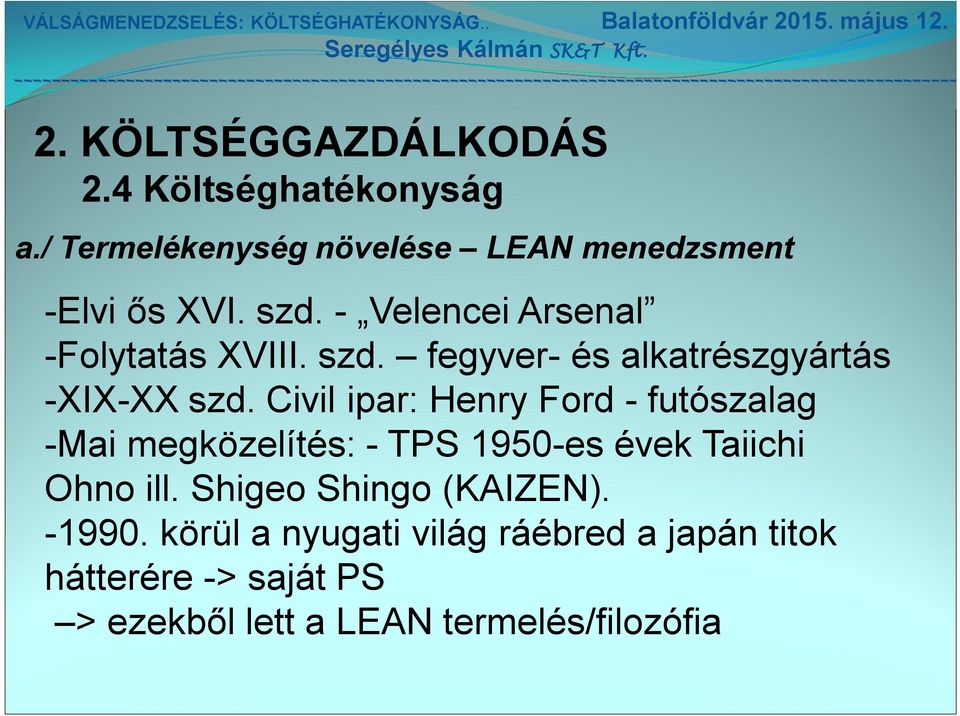 VÁLSÁGMENEDZSELÉS: KÖLTSÉGHATÉKONYSÁG..  Balatonföldvár 2015. május 12.
Seregélyes Kálmán SK&T Kft.

2. KÖLTSÉGGAZDÁLKODÁS
2.4 Költséghatékonyság

a./ Termelékenység növelése – LEAN menedzsment

-Elvi ős XVI. szd. - „Velencei Arsenal”
-Folytatás XVIII. szd. – fegyver- és alkatrészgyártás
-XIX-XX szd. Civil ipar: Henry Ford - futószalag
-Mai megközelítés: - TPS 1950-es évek Taiichi Ohno ill. Shigeo Shingo (KAIZEN).
-1990. körül a nyugati világ ráébred a japán titok hátterére -> saját PS
–> ezekből lett a LEAN termelés/filozófia